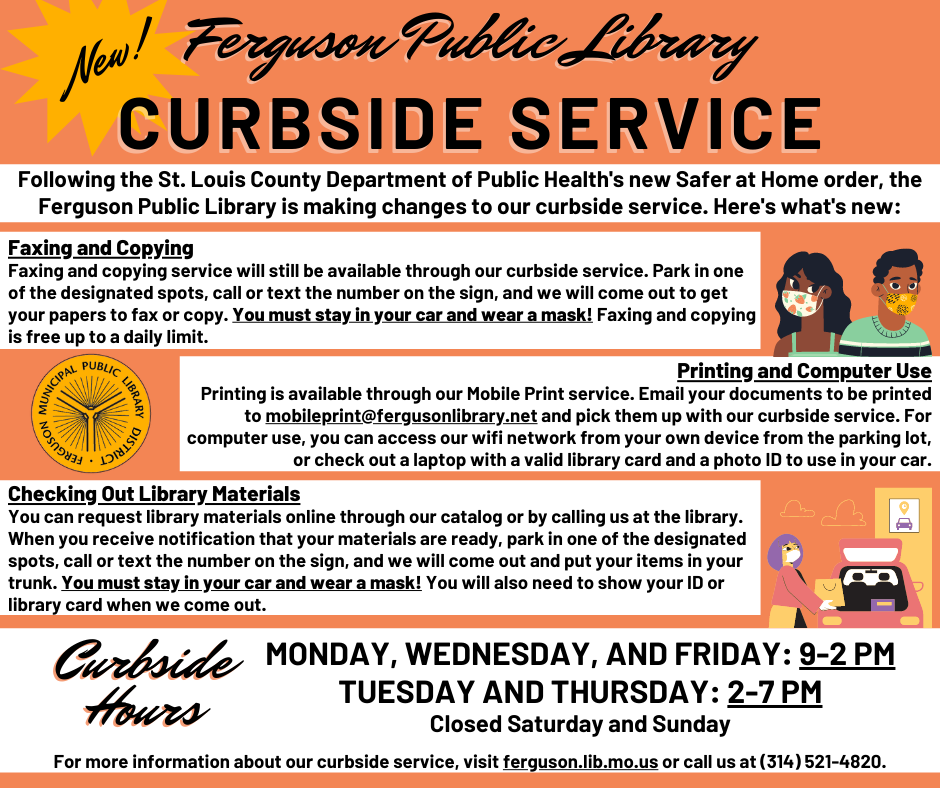 New! Ferguson Public Library
CURBSIDE SERVICE

Following the St. Louis County Department of Public Health's new Safer at Home order, the Ferguson Public Library is making changes to our curbside service. Here's what's new:

Faxing and Copying
Faxing and copying service will still be available through our curbside service. Park in one of the designated spots, call or text the number on the sign, and we will come out to get your papers to fax or copy. You must stay in your car and wear a mask! Faxing and copying is free up to a daily limit.

FERGUSON MUNICIPAL PUBLIC LIBRARY DISTRICT

Printing and Computer Use
Printing is available through our Mobile Print service. Email your documents to be printed to mobileprint@fergusonlibrary.net and pick them up with our curbside service. For computer use, you can access our wifi network from your own device from the parking lot, or check out a laptop with a valid library card and a photo ID to use in your car.

Checking Out Library Materials
You can request library materials online through our catalog or by calling us at the library. When you receive notification that your materials are ready, park in one of the designated spots, call or text the number on the sign, and we will come out and put your items in your trunk. You must stay in your car and wear a mask! You will also need to show your ID or library card when we come out.

Curbside Hours
MONDAY, WEDNESDAY, AND FRIDAY: 9-2 PM
TUESDAY AND THURSDAY: 2-7 PM
Closed Saturday and Sunday

For more information about our curbside service, visit ferguson.lib.mo.us or call us at (314) 521-4820.